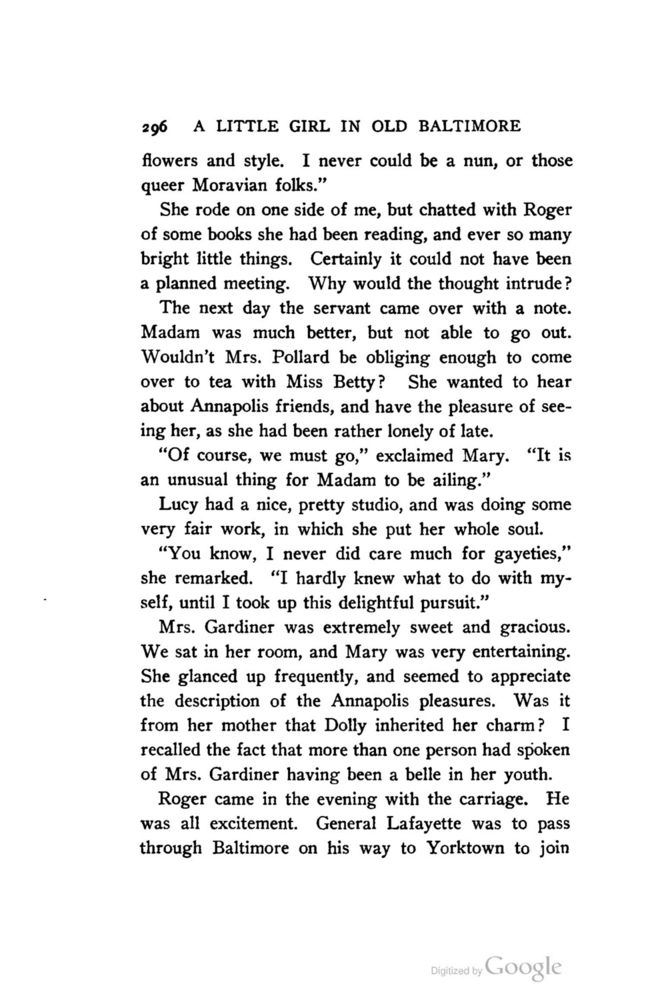 296 A LITTLE GIRL IN OLD BALTIMORE

flowers and style. I never could be a nun, or those queer Moravian folks."

She rode on one side of me, but chatted with Roger of some books she had been reading, and ever so many bright little things. Certainly it could not have been a planned meeting. Why would the thought intrude?

The next day the servant came over with a note. Madam was much better, but not able to go out. Wouldn't Mrs. Pollard be obliging enough to come over to tea with Miss Betty? She wanted to hear about Annapolis friends, and have the pleasure of seeing her, as she had been rather lonely of late.

"Of course, we must go," exclaimed Mary. "It is an unusual thing for Madam to be ailing."

Lucy had a nice, pretty studio, and was doing some very fair work, in which she put her whole soul.

"You know, I never did care much for gayeties," she remarked. "I hardly knew what to do with myself, until I took up this delightful pursuit."

Mrs. Gardiner was extremely sweet and gracious. We sat in her room, and Mary was very entertaining. She glanced up frequently, and seemed to appreciate the description of the Annapolis pleasures. Was it from her mother that Dolly inherited her charm? I recalled the fact that more than one person had spoken of Mrs. Gardiner having been a belle in her youth.

Roger came in the evening with the carriage. He was all excitement. General Lafayette was to pass through Baltimore on his way to Yorktown to join

Digitized by Google